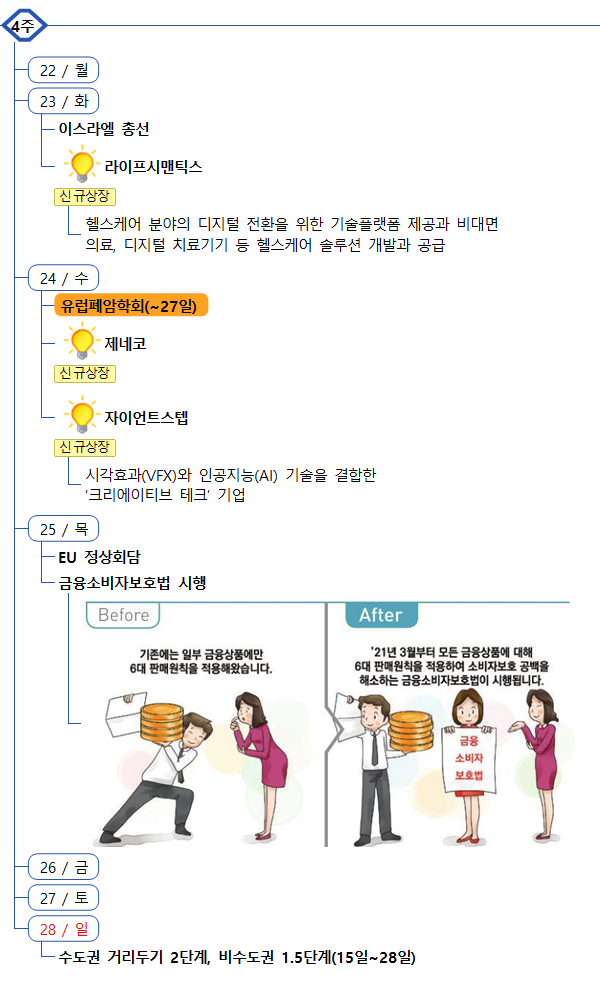 4주

22 / 월

23 / 화

이스라엘 총선

라이프시맨틱스

신규상장

헬스케어 분야의 디지털 전환을 위한 기술플랫폼 제공과 비대면 의료, 디지털 치료기기 등 헬스케어 솔루션 개발과 공급

24 / 수

유럽폐암학회(~27일)

제네코

신규상장

자이언트스텝

신규상장

시각효과(VFX)와 인공지능(AI) 기술을 결합한 '크리에이티브 테크' 기업

25 / 목

EU 정상회담

금융소비자보호법 시행

Before

기존에는 일부 금융상품에만 6대 판매원칙을 적용해왔습니다.

After

'21년 3월부터 모든 금융상품에 대해 6대 판매원칙을 적용하여 소비자보호 공백을 해소하는 금융소비자보호법이 시행됩니다.

금융 소비자 보호법

26 / 금

27 / 토

28 / 일

수도권 거리두기 2단계, 비수도권 1.5단계(15일~28일)